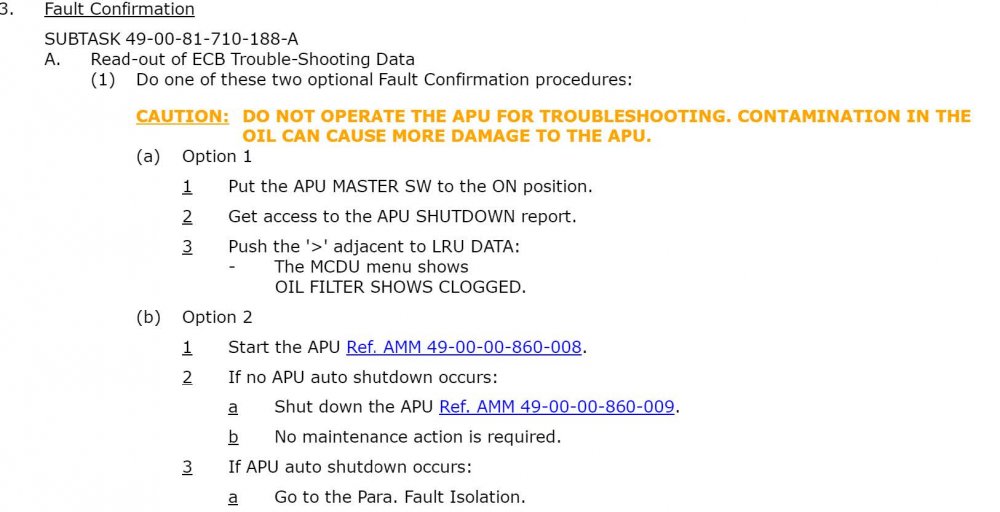 3. Fault Confirmation

SUBTASK 49-00-81-710-188-A

A. Read-out of ECB Trouble-Shooting Data

(1) Do one of these two optional Fault Confirmation procedures:

CAUTION: DO NOT OPERATE THE APU FOR TROUBLESHOOTING. CONTAMINATION IN THE OIL CAN CAUSE MORE DAMAGE TO THE APU.

(a) Option 1

1 Put the APU MASTER SW to the ON position.

2 Get access to the APU SHUTDOWN report.

3 Push the '>' adjacent to LRU DATA:
- The MCDU menu shows OIL FILTER SHOWS CLOGGED.

(b) Option 2

1 Start the APU Ref. AMM 49-00-00-860-008.

2 If no APU auto shutdown occurs:

a Shut down the APU Ref. AMM 49-00-00-860-009.

b No maintenance action is required.

3 If APU auto shutdown occurs:

a Go to the Para. Fault Isolation.